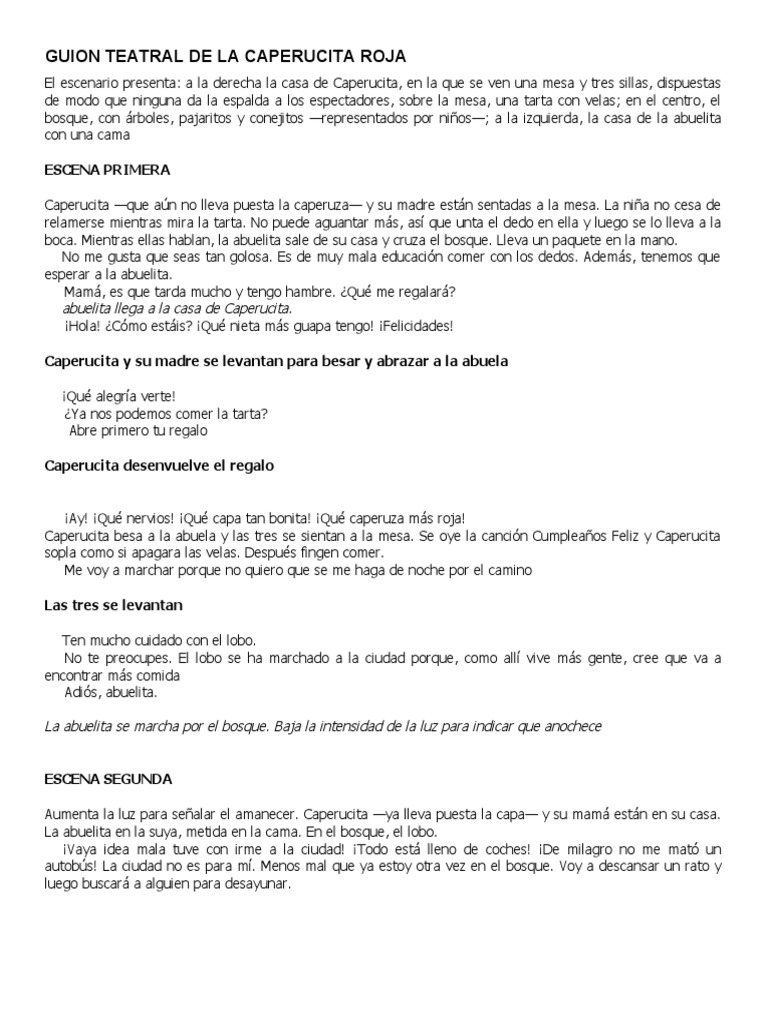 GUION TEATRAL DE LA CAPERUCITA ROJA

El escenario presenta: a la derecha la casa de Caperucita, en la que se ven una mesa y tres sillas, dispuestas de modo que ninguna da la espalda a los espectadores, sobre la mesa, una tarta con velas; en el centro, el bosque, con árboles, pajaritos y conejitos —representados por niños—; a la izquierda, la casa de la abuelita con una cama

ESCENA PRIMERA

Caperucita —que aún no lleva puesta la caperuza— y su madre están sentadas a la mesa. La niña no cesa de relamerse mientras mira la tarta. No puede aguantar más, así que unta el dedo en ella y luego se lo lleva a la boca. Mientras ellas hablan, la abuelita sale de su casa y cruza el bosque. Lleva un paquete en la mano.

No me gusta que seas tan golosa. Es de muy mala educación comer con los dedos. Además, tenemos que esperar a la abuelita.

Mamá, es que tarda mucho y tengo hambre. ¿Qué me regalará?

abuelita llega a la casa de Caperucita.

¡Hola! ¿Cómo estáis? ¡Qué nieta más guapa tengo! ¡Felicidades!

Caperucita y su madre se levantan para besar y abrazar a la abuela

¡Qué alegría verte!

¿Ya nos podemos comer la tarta?

Abre primero tu regalo

Caperucita desenvuelve el regalo

¡Ay! ¡Qué nervios! ¡Qué capa tan bonita! ¡Qué caperuza más roja!

Caperucita besa a la abuela y las tres se sientan a la mesa. Se oye la canción Cumpleaños Feliz y Caperucita sopla como si apagara las velas. Después fingen comer.

Me voy a marchar porque no quiero que se me haga de noche por el camino

Las tres se levantan

Ten mucho cuidado con el lobo.

No te preocupes. El lobo se ha marchado a la ciudad porque, como allí vive más gente, cree que va a encontrar más comida

Adiós, abuelita.

La abuelita se marcha por el bosque. Baja la intensidad de la luz para indicar que anochece

ESCENA SEGUNDA

Aumenta la luz para señalar el amanecer. Caperucita —ya lleva puesta la capa— y su mamá están en su casa. La abuelita en la suya, metida en la cama. En el bosque, el lobo.

¡Vaya idea mala tuve con irme a la ciudad! ¡Todo está lleno de coches! ¡De milagro no me mató un autobús! La ciudad no es para mí. Menos mal que ya estoy otra vez en el bosque. Voy a descansar un rato y luego buscará a alguien para desayunar.